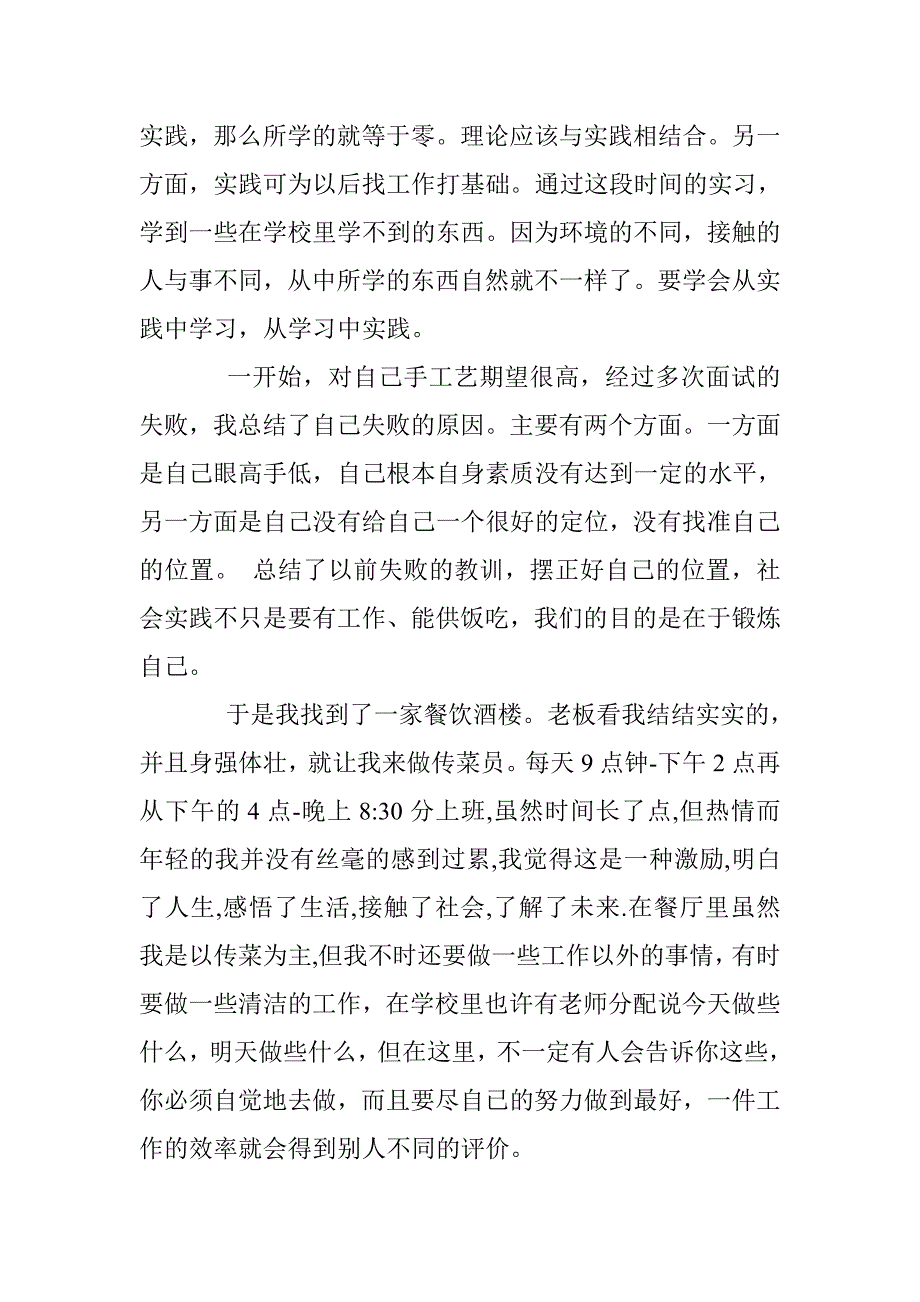 实践，那么所学的就等于零。理论应该与实践相结合。另一方面，实践可为以后找工作打基础。通过这段时间的实习，学到一些在学校里学不到的东西。因为环境的不同，接触的人与事不同，从中所学的东西自然就不一样了。要学会从实践中学习，从学习中实践。

一开始，对自己手工艺期望很高，经过多次面试的失败，我总结了自己失败的原因。主要有两个方面。一方面是自己眼高手低，自己根本自身素质没有达到一定的水平，另一方面是自己没有给自己一个很好的定位，没有找准自己的位置。 总结了以前失败的教训，摆正好自己的位置，社会实践不只是要有工作、能供饭吃，我们的目的是在于锻炼自己。

于是我找到了一家餐饮酒楼。老板看我结结实实的，并且身强体壮，就让我来做传菜员。每天 9 点钟-下午 2 点再从下午的 4 点-晚上 8:30 分上班,虽然时间长了点,但热情而年轻的我并没有丝毫的感到过累,我觉得这是一种激励,明白了人生,感悟了生活,接触了社会,了解了未来.在餐厅里虽然我是以传菜为主,但我不时还要做一些工作以外的事情，有时要做一些清洁的工作，在学校里也许有老师分配说今天做些什么，明天做些什么，但在这里，不一定有人会告诉你这些，你必须自觉地去做，而且要尽自己的努力做到最好，一件工作的效率就会得到别人不同的评价。